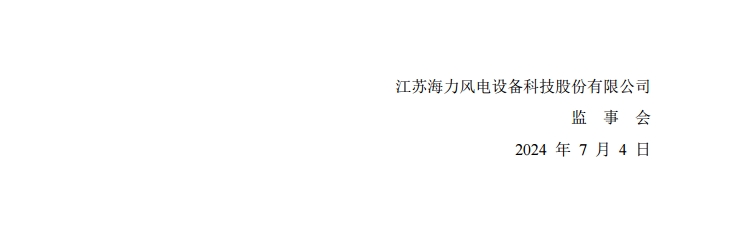 江苏海力风电设备科技股份有限公司
监 事 会
2024 年 7 月 4 日